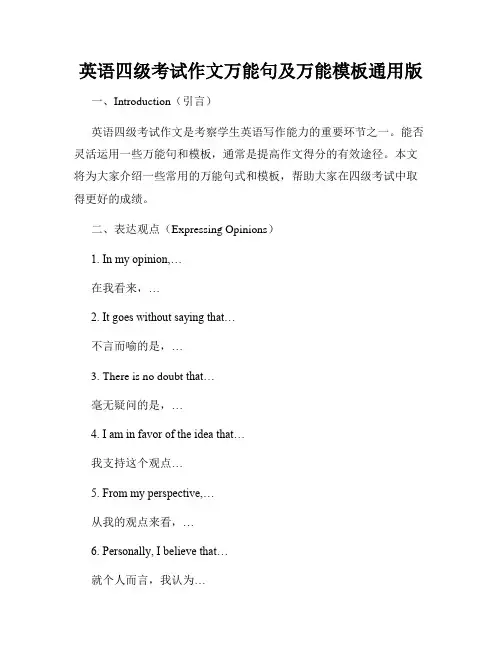 英语四级考试作文万能句及万能模板通用版

一、Introduction（引言）

英语四级考试作文是考察学生英语写作能力的重要环节之一。能否灵活运用一些万能句和模板，通常是提高作文得分的有效途径。本文将为大家介绍一些常用的万能句式和模板，帮助大家在四级考试中取得更好的成绩。

二、表达观点（Expressing Opinions）

1. In my opinion,…

在我看来，…

2. It goes without saying that…

不言而喻的是，…

3. There is no doubt that…

毫无疑问的是，…

4. I am in favor of the idea that…

我支持这个观点…

5. From my perspective,…

从我的观点来看，…

6. Personally, I believe that…

就个人而言，我认为…